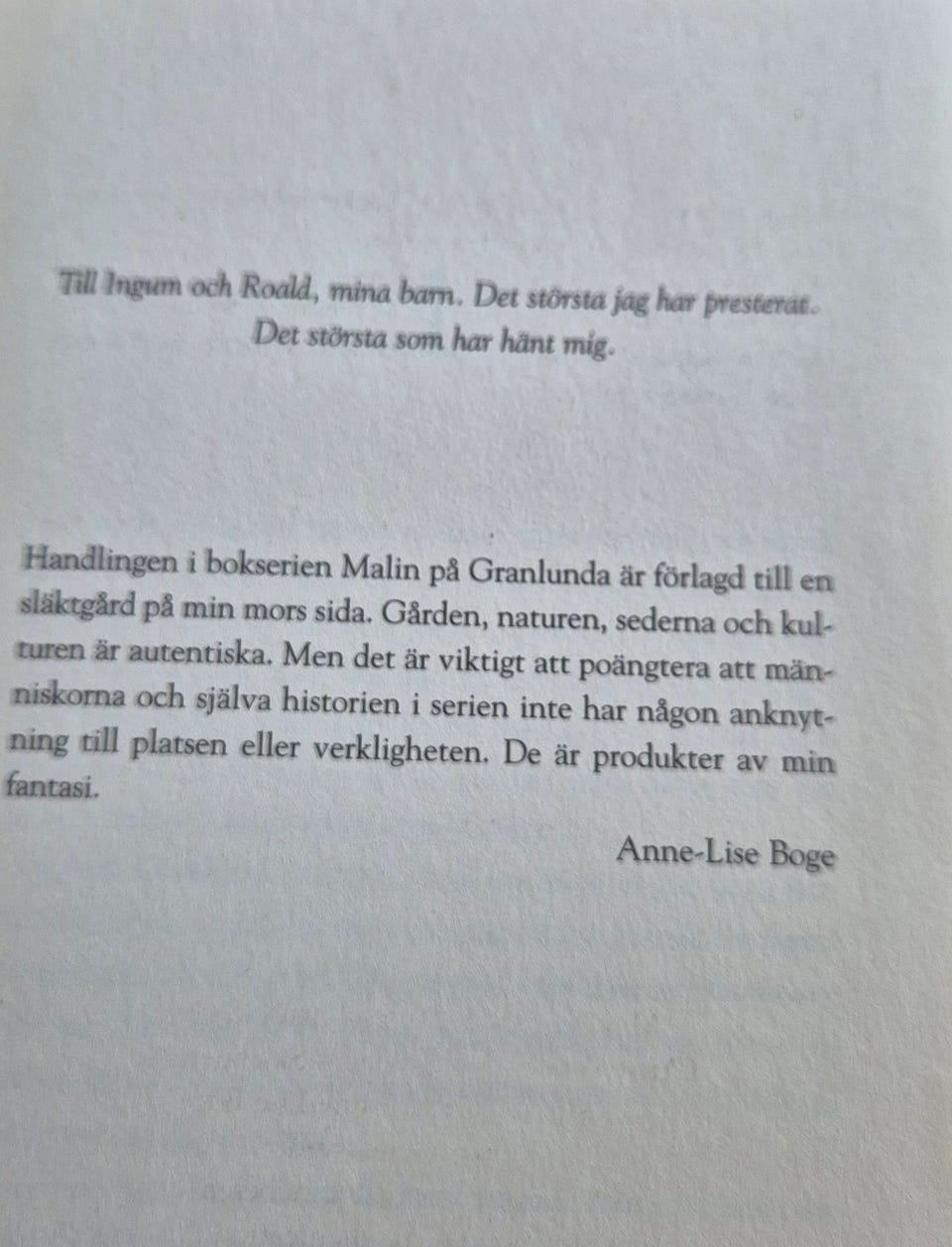 Till Ingum och Roald, mina barn. Det största jag har presterat. Det största som har hänt mig.

Handlingen i bokserien Malin på Granlunda är förlagd till en släktgård på min mors sida. Gården, naturen, sederna och kulturen är autentiska. Men det är viktigt att poängtera att människorna och själva historien i serien inte har någon anknytning till platsen eller verkligheten. De är produkter av min fantasi.

Anne-Lise Boge